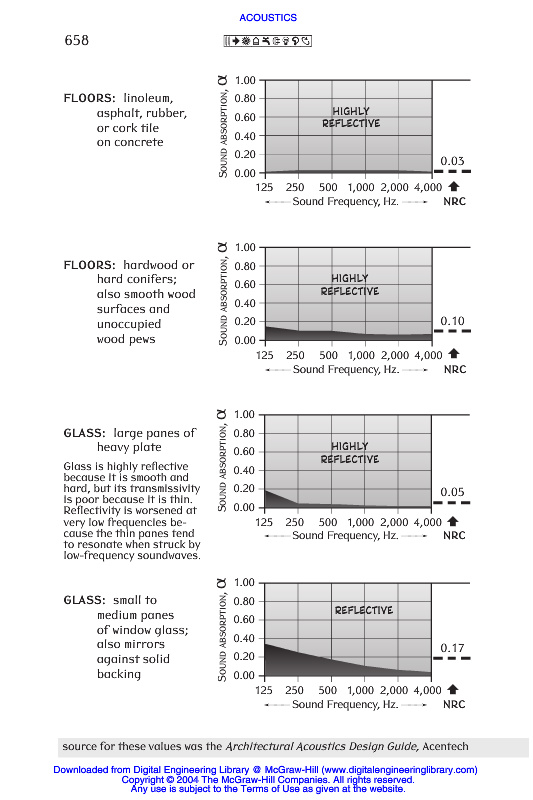 ACOUSTICS

658

FLOORS: linoleum, asphalt, rubber, or cork tile on concrete

SOUND ABSORPTION, α
1.00
0.80
0.60
0.40
0.20
0.00
HIGHLY REFLECTIVE
0.03
125 250 500 1,000 2,000 4,000
Sound Frequency, Hz.
NRC

FLOORS: hardwood or hard conifers; also smooth wood surfaces and unoccupied wood pews

SOUND ABSORPTION, α
1.00
0.80
0.60
0.40
0.20
0.00
HIGHLY REFLECTIVE
0.10
125 250 500 1,000 2,000 4,000
Sound Frequency, Hz.
NRC

GLASS: large panes of heavy plate

Glass is highly reflective because it is smooth and hard, but its transmissivity is poor because it is thin. Reflectivity is worsened at very low frequencies because the thin panes tend to resonate when struck by low-frequency soundwaves.

SOUND ABSORPTION, α
1.00
0.80
0.60
0.40
0.20
0.00
HIGHLY REFLECTIVE
0.05
125 250 500 1,000 2,000 4,000
Sound Frequency, Hz.
NRC

GLASS: small to medium panes of window glass; also mirrors against solid backing

SOUND ABSORPTION, α
1.00
0.80
0.60
0.40
0.20
0.00
REFLECTIVE
0.17
125 250 500 1,000 2,000 4,000
Sound Frequency, Hz.
NRC

source for these values was the Architectural Acoustics Design Guide, Acentech

Downloaded from Digital Engineering Library @ McGraw-Hill (www.digitalengineeringlibrary.com)
Copyright © 2004 The McGraw-Hill Companies. All rights reserved.
Any use is subject to the Terms of Use as given at the website.